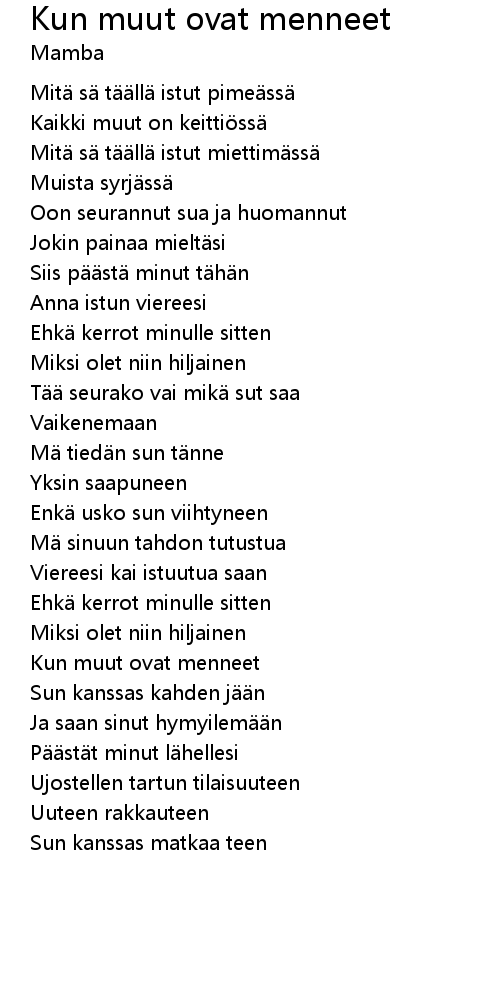 Kun muut ovat menneet
Mamba

Mitä sä täällä istut pimeässä
Kaikki muut on keittiössä
Mitä sä täällä istut miettimässä
Muista syrjässä
Oon seurannut sua ja huomannut
Jokin painaa mieltäsi
Siis päästä minut tähän
Anna istun viereesi
Ehkä kerrot minulle sitten
Miksi olet niin hiljainen
Tää seurako vai mikä sut saa
Vaikenemaan
Mä tiedän sun tänne
Yksin saapuneen
Enkä usko sun viihtyneen
Mä sinuun tahdon tutustua
Viereesi kai istuutua saan
Ehkä kerrot minulle sitten
Miksi olet niin hiljainen
Kun muut ovat menneet
Sun kanssas kahden jään
Ja saan sinut hymyilemään
Päästät minut lähellesi
Ujostellen tartun tilaisuuteen
Uuteen rakkauteen
Sun kanssas matkaa teen